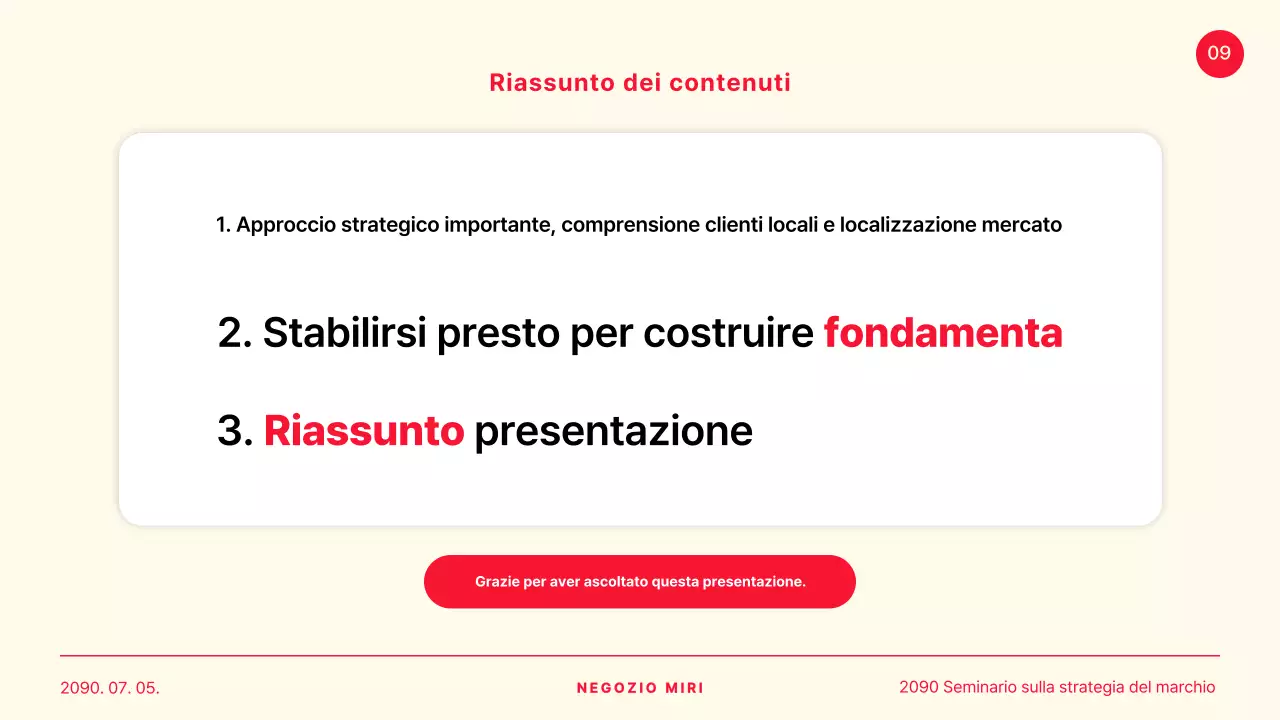 09

Riassunto dei contenuti

1. Approccio strategico importante, comprensione clienti locali e localizzazione mercato

2. Stabilirsi presto per costruire fondamenta

3. Riassunto presentazione

Grazie per aver ascoltato questa presentazione.

2090. 07. 05.

NEGOZIO MIRI

2090 Seminario sulla strategia del marchio